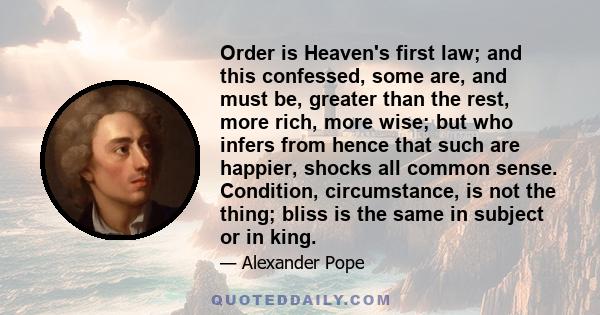 Order is Heaven's first law; and this confessed, some are, and must be, greater than the rest, more rich, more wise; but who infers from hence that such are happier, shocks all common sense. Condition, circumstance, is not the thing; bliss is the same in subject or in king.

— Alexander Pope

QUOTEDDAILY.COM